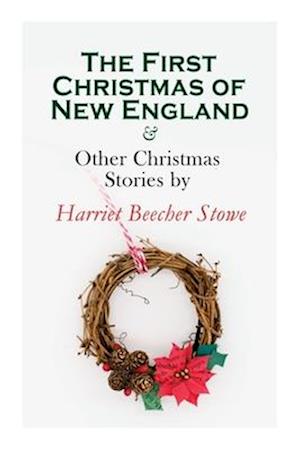 The First Christmas of New England
&
Other Christmas Stories by
Harriet Beecher Stowe